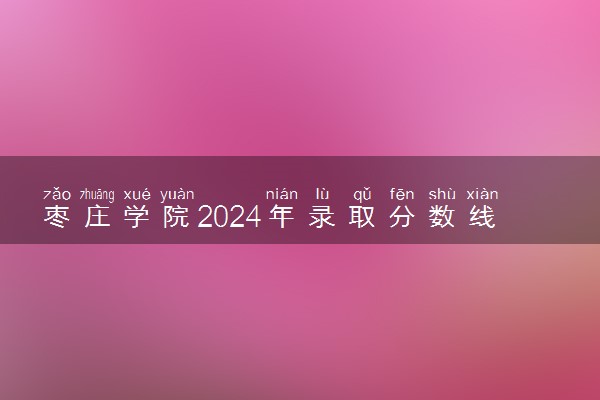 zǎo zhuāng xué yuàn nián lù qǔ fēn shù xiàn
枣庄学院2024年录取分数线